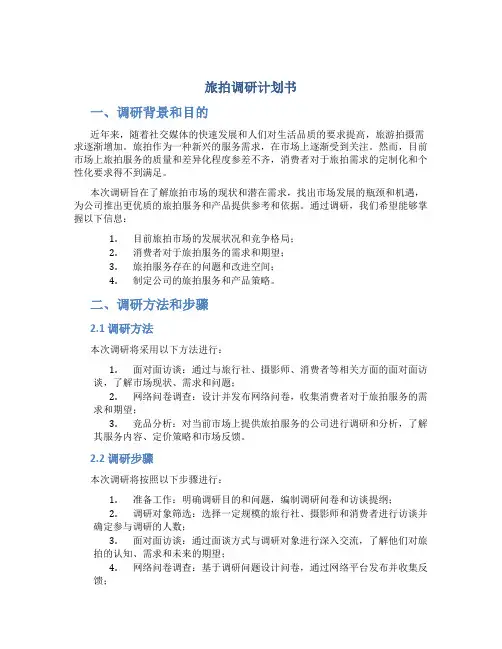 旅拍调研计划书

一、调研背景和目的

近年来，随着社交媒体的快速发展和人们对生活品质的要求提高，旅游拍摄需求逐渐增加。旅拍作为一种新兴的服务需求，在市场上逐渐受到关注。然而，目前市场上旅拍服务的质量和差异化程度参差不齐，消费者对于旅拍需求的定制化和个性化要求得不到满足。

本次调研旨在了解旅拍市场的现状和潜在需求，找出市场发展的瓶颈和机遇，为公司推出更优质的旅拍服务和产品提供参考和依据。通过调研，我们希望能够掌握以下信息：

1. 目前旅拍市场的发展状况和竞争格局；
2. 消费者对于旅拍服务的需求和期望；
3. 旅拍服务存在的问题和改进空间；
4. 制定公司的旅拍服务和产品策略。

二、调研方法和步骤

2.1 调研方法

本次调研将采用以下方法进行：

1. 面对面访谈：通过与旅行社、摄影师、消费者等相关方面的面对面访谈，了解市场现状、需求和问题；
2. 网络问卷调查：设计并发布网络问卷，收集消费者对于旅拍服务的需求和期望；
3. 竞品分析：对当前市场上提供旅拍服务的公司进行调研和分析，了解其服务内容、定价策略和市场反馈。

2.2 调研步骤

本次调研将按照以下步骤进行：

1. 准备工作：明确调研目的和问题，编制调研问卷和访谈提纲；
2. 调研对象筛选：选择一定规模的旅行社、摄影师和消费者进行访谈并确定参与调研的人数；
3. 面对面访谈：通过面谈方式与调研对象进行深入交流，了解他们对旅拍的认知、需求和未来的期望；
4. 网络问卷调查：基于调研问题设计问卷，通过网络平台发布并收集反馈；